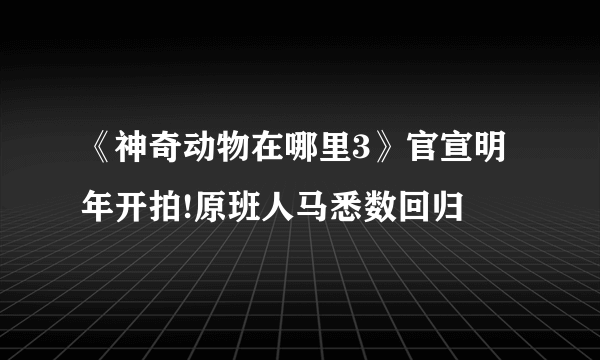 《神奇动物在哪里3》官宣明年开拍!原班人马悉数回归